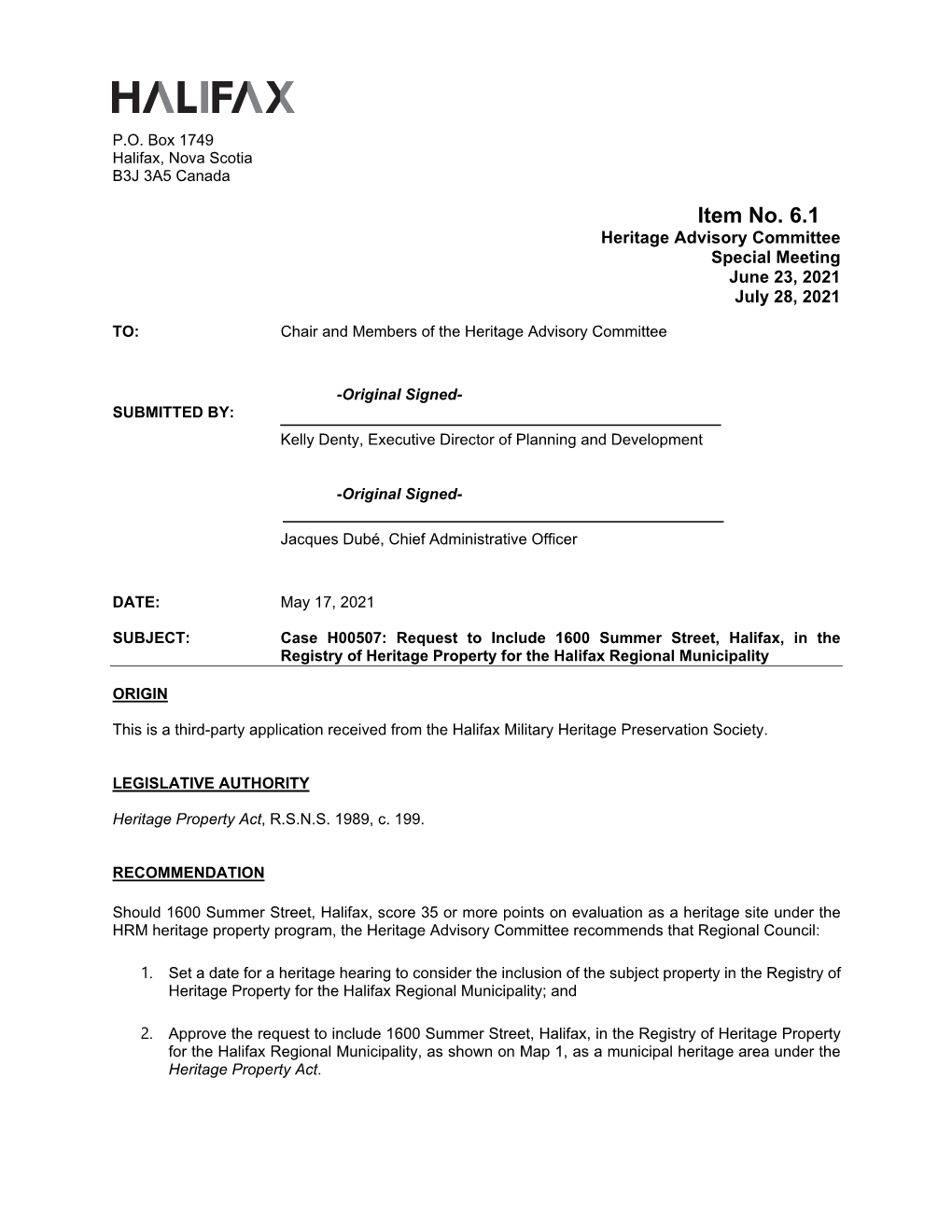 HALIFAX

P.O. Box 1749
Halifax, Nova Scotia
B3J 3A5 Canada

Item No. 6.1
Heritage Advisory Committee
Special Meeting
June 23, 2021
July 28, 2021

TO: Chair and Members of the Heritage Advisory Committee

-Original Signed-

SUBMITTED BY:

Kelly Denty, Executive Director of Planning and Development

-Original Signed-

Jacques Dubé, Chief Administrative Officer

DATE: May 17, 2021

SUBJECT: Case H00507: Request to Include 1600 Summer Street, Halifax, in the Registry of Heritage Property for the Halifax Regional Municipality

ORIGIN

This is a third-party application received from the Halifax Military Heritage Preservation Society.

LEGISLATIVE AUTHORITY

Heritage Property Act, R.S.N.S. 1989, c. 199.

RECOMMENDATION

Should 1600 Summer Street, Halifax, score 35 or more points on evaluation as a heritage site under the HRM heritage property program, the Heritage Advisory Committee recommends that Regional Council:

1. Set a date for a heritage hearing to consider the inclusion of the subject property in the Registry of Heritage Property for the Halifax Regional Municipality; and

2. Approve the request to include 1600 Summer Street, Halifax, in the Registry of Heritage Property for the Halifax Regional Municipality, as shown on Map 1, as a municipal heritage area under the Heritage Property Act.